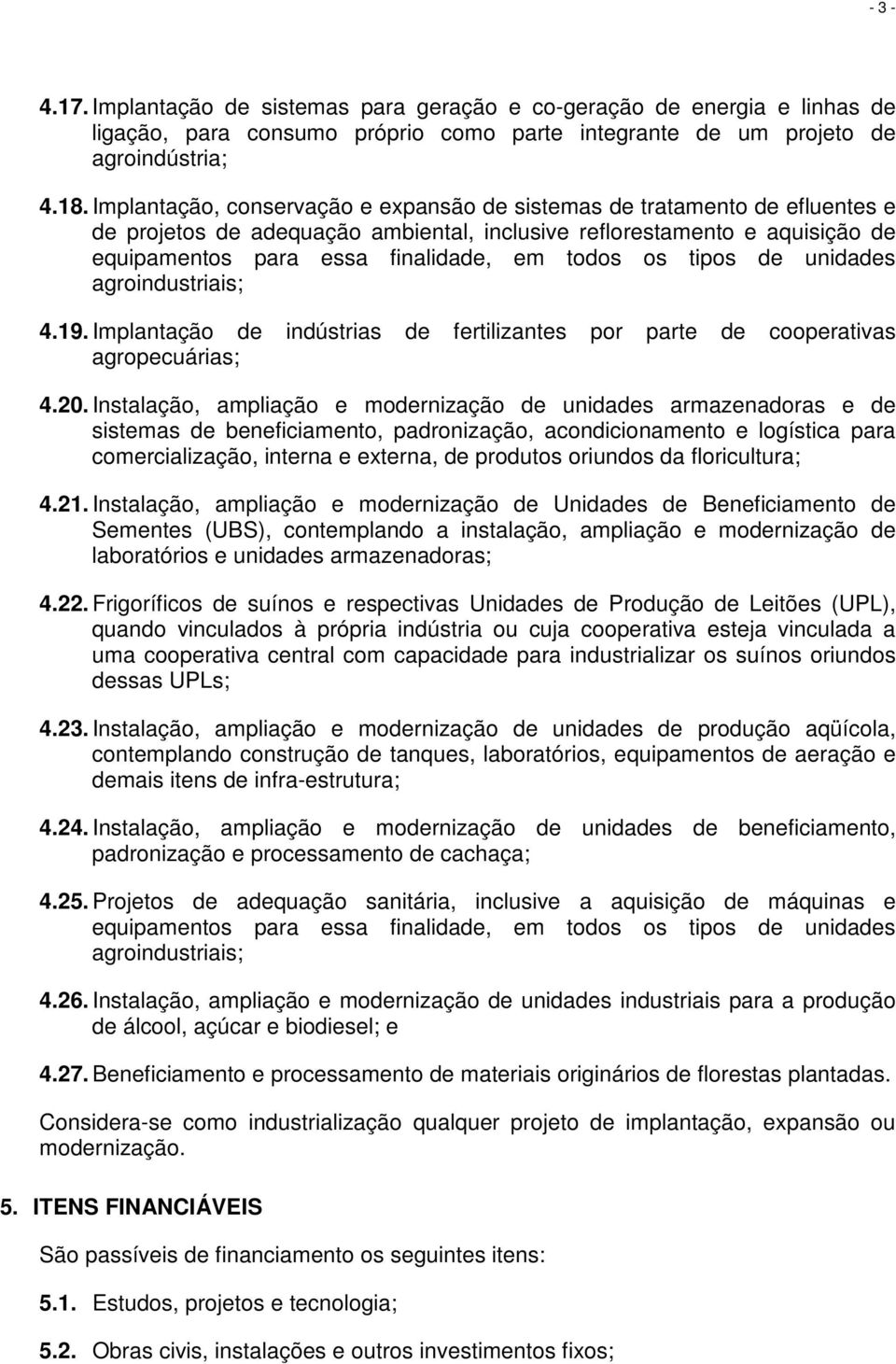 - 3 -

4.17. Implantação de sistemas para geração e co-geração de energia e linhas de ligação, para consumo próprio como parte integrante de um projeto de agroindústria;

4.18. Implantação, conservação e expansão de sistemas de tratamento de efluentes e de projetos de adequação ambiental, inclusive reflorestamento e aquisição de equipamentos para essa finalidade, em todos os tipos de unidades agroindustriais;

4.19. Implantação de indústrias de fertilizantes por parte de cooperativas agropecuárias;

4.20. Instalação, ampliação e modernização de unidades armazenadoras e de sistemas de beneficiamento, padronização, acondicionamento e logística para comercialização, interna e externa, de produtos oriundos da floricultura;

4.21. Instalação, ampliação e modernização de Unidades de Beneficiamento de Sementes (UBS), contemplando a instalação, ampliação e modernização de laboratórios e unidades armazenadoras;

4.22. Frigoríficos de suínos e respectivas Unidades de Produção de Leitões (UPL), quando vinculados à própria indústria ou cuja cooperativa esteja vinculada a uma cooperativa central com capacidade para industrializar os suínos oriundos dessas UPLs;

4.23. Instalação, ampliação e modernização de unidades de produção aqüícola, contemplando construção de tanques, laboratórios, equipamentos de aeração e demais itens de infra-estrutura;

4.24. Instalação, ampliação e modernização de unidades de beneficiamento, padronização e processamento de cachaça;

4.25. Projetos de adequação sanitária, inclusive a aquisição de máquinas e equipamentos para essa finalidade, em todos os tipos de unidades agroindustriais;

4.26. Instalação, ampliação e modernização de unidades industriais para a produção de álcool, açúcar e biodiesel; e

4.27. Beneficiamento e processamento de materiais originários de florestas plantadas.

Considera-se como industrialização qualquer projeto de implantação, expansão ou modernização.

5. ITENS FINANCIÁVEIS

São passíveis de financiamento os seguintes itens:

5.1. Estudos, projetos e tecnologia;

5.2. Obras civis, instalações e outros investimentos fixos;